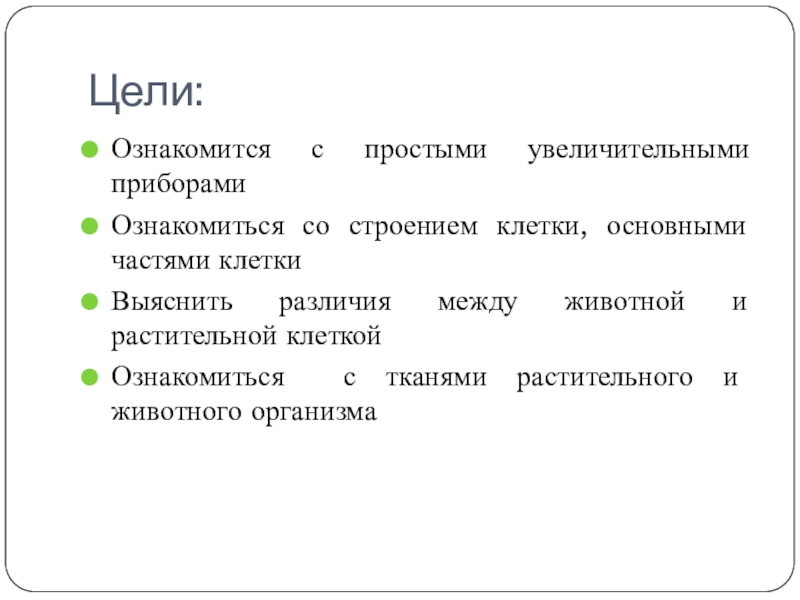 Цели:

Ознакомится с простыми увеличительными приборами

Ознакомиться со строением клетки, основными частями клетки

Выяснить различия между животной и растительной клеткой

Ознакомиться с тканями растительного и животного организма